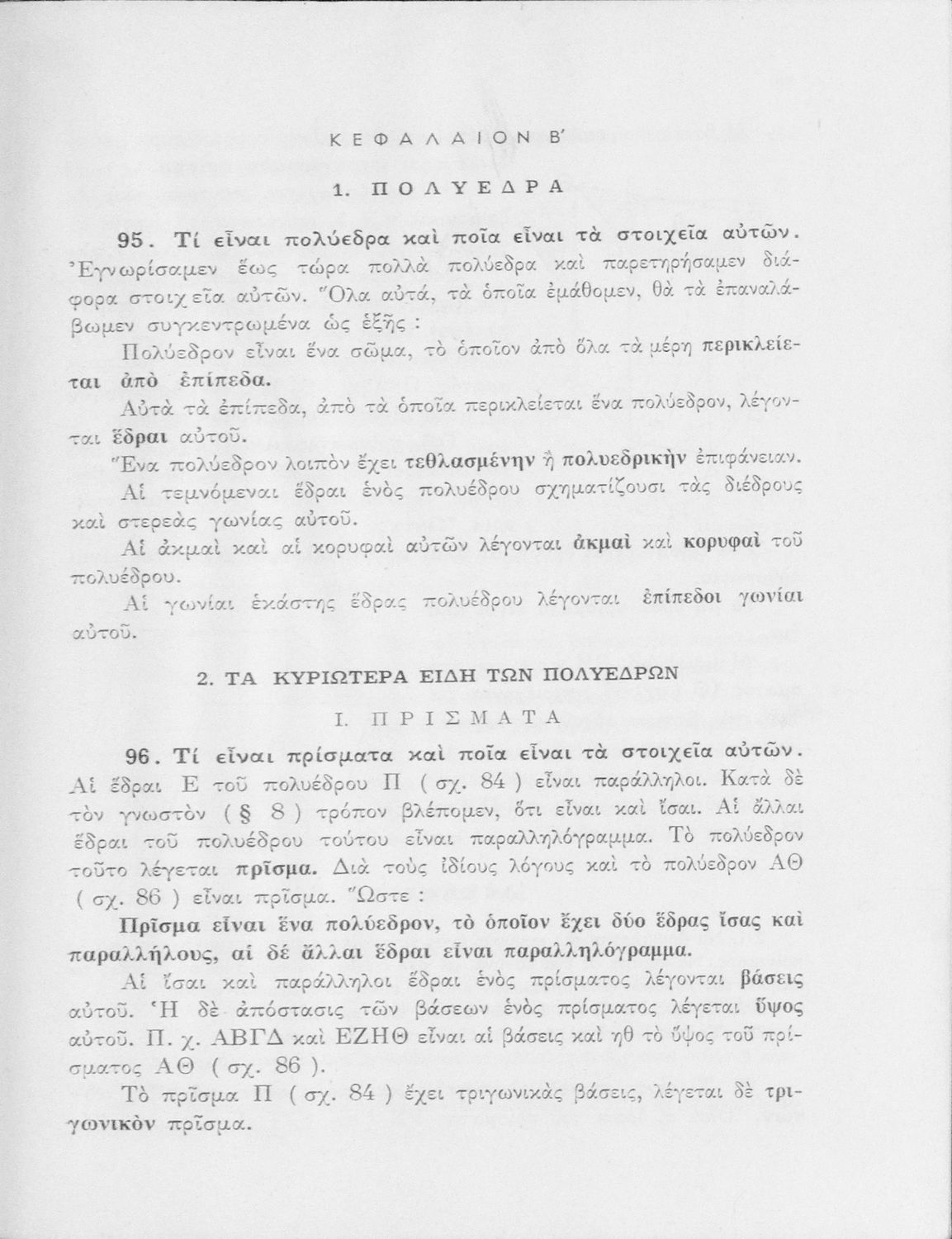 ΚΕΦΑΛΑΙΟΝ Β΄

1. ΠΟΛΥΕΔΡΑ

95. Τί εἶναι πολύεδρα καὶ ποῖα εἶναι τὰ στοιχεῖα αὐτῶν. Ἐγνωρίσαμεν ἕως τώρα πολλὰ πολύεδρα καὶ παρετηρήσαμεν διάφορα στοιχεῖα αὐτῶν. Ὅλα αὐτά, τὰ ὁποῖα ἐμάθομεν, θὰ τὰ ἐπαναλάβωμεν συγκεντρωμένα ὡς ἑξῆς :

Πολύεδρον εἶναι ἕνα σῶμα, τὸ ὁποῖον ἀπὸ ὅλα τὰ μέρη περικλείεται ἀπὸ ἐπίπεδα.

Αὐτὰ τὰ ἐπίπεδα, ἀπὸ τὰ ὁποῖα περικλείεται ἕνα πολύεδρον, λέγονται ἕδραι αὐτοῦ.

Ἕνα πολύεδρον λοιπὸν ἔχει τεθλασμένην ἢ πολυεδρικὴν ἐπιφάνειαν.

Αἱ τεμνόμεναι ἕδραι ἑνὸς πολυέδρου σχηματίζουσι τὰς διέδρους καὶ στερεὰς γωνίας αὐτοῦ.

Αἱ ἀκμαὶ καὶ αἱ κορυφαὶ αὐτῶν λέγονται ἀκμαὶ καὶ κορυφαὶ τοῦ πολυέδρου.

Αἱ γωνίαι ἑκάστης ἕδρας πολυέδρου λέγονται ἐπίπεδοι γωνίαι αὐτοῦ.

2. ΤΑ ΚΥΡΙΩΤΕΡΑ ΕΙΔΗ ΤΩΝ ΠΟΛΥΕΔΡΩΝ

Ι. ΠΡΙΣΜΑΤΑ

96. Τί εἶναι πρίσματα καὶ ποῖα εἶναι τὰ στοιχεῖα αὐτῶν. Αἱ ἕδραι Ε τοῦ πολυέδρου Π ( σχ. 84 ) εἶναι παράλληλοι. Κατὰ δὲ τὸν γνωστὸν ( § 8 ) τρόπον βλέπομεν, ὅτι εἶναι καὶ ἴσαι. Αἱ ἄλλαι ἕδραι τοῦ πολυέδρου τούτου εἶναι παραλληλόγραμμα. Τὸ πολύεδρον τοῦτο λέγεται πρῖσμα. Διὰ τοὺς ἰδίους λόγους καὶ τὸ πολύεδρον ΑΘ ( σχ. 86 ) εἶναι πρῖσμα. Ὥστε :

Πρῖσμα εἶναι ἕνα πολύεδρον, τὸ ὁποῖον ἔχει δύο ἕδρας ἴσας καὶ παραλλήλους, αἱ δὲ ἄλλαι ἕδραι εἶναι παραλληλόγραμμα.

Αἱ ἴσαι καὶ παράλληλοι ἕδραι ἑνὸς πρίσματος λέγονται βάσεις αὐτοῦ. Ἡ δὲ ἀπόστασις τῶν βάσεων ἑνὸς πρίσματος λέγεται ὕψος αὐτοῦ. Π. χ. ΑΒΓΔ καὶ ΕΖΗΘ εἶναι αἱ βάσεις καὶ ηθ τὸ ὕψος τοῦ πρίσματος ΑΘ ( σχ. 86 ).

Τὸ πρῖσμα Π ( σχ. 84 ) ἔχει τριγωνικὰς βάσεις, λέγεται δὲ τριγωνικὸν πρῖσμα.